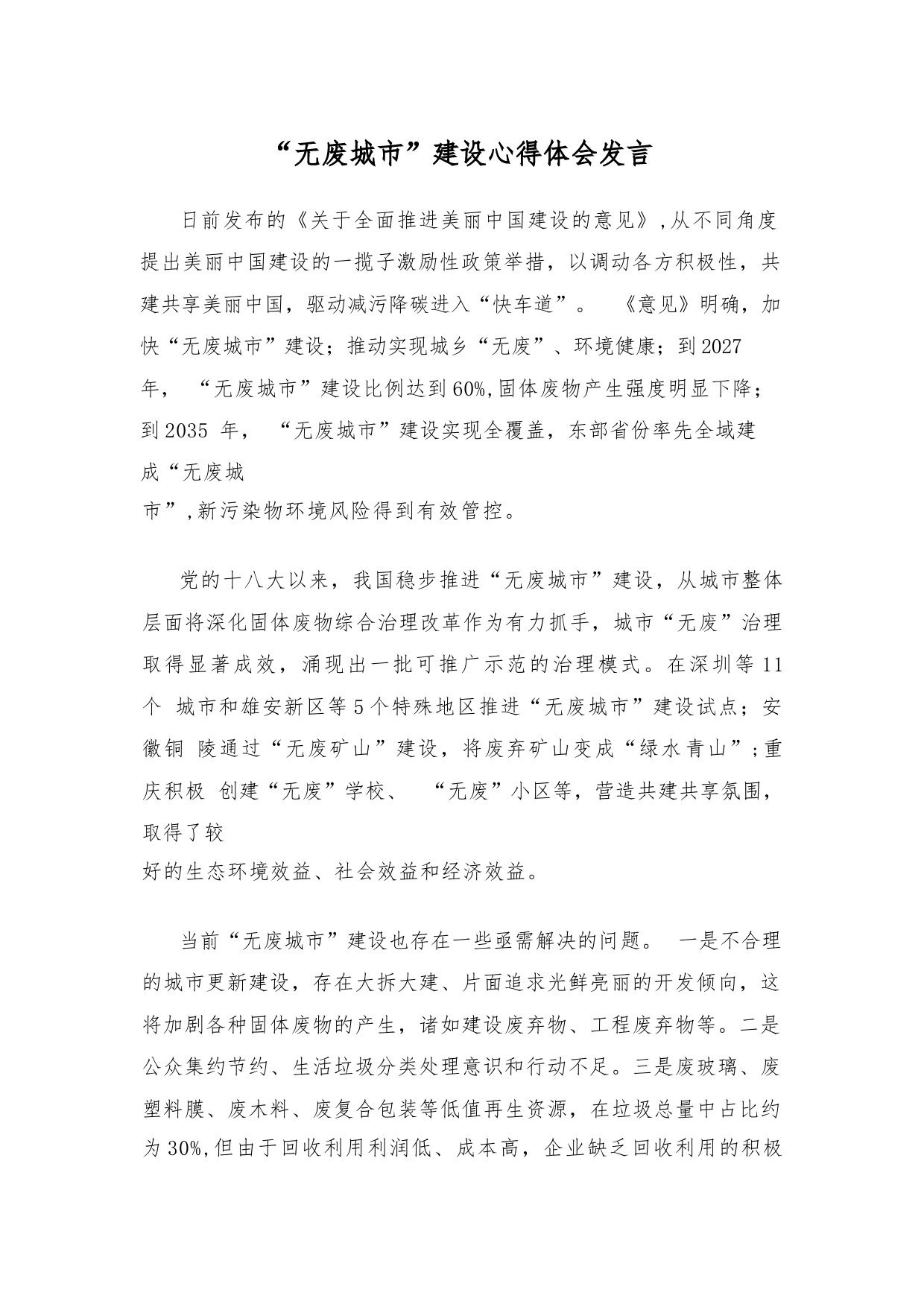 “无废城市”建设心得体会发言

日前发布的《关于全面推进美丽中国建设的意见》,从不同角度提出美丽中国建设的一揽子激励性政策举措，以调动各方积极性，共建共享美丽中国，驱动减污降碳进入“快车道”。 《意见》明确，加快“无废城市”建设；推动实现城乡“无废”、环境健康；到2027年， “无废城市”建设比例达到60%,固体废物产生强度明显下降；到2035 年， “无废城市”建设实现全覆盖，东部省份率先全域建成“无废城市”,新污染物环境风险得到有效管控。

党的十八大以来，我国稳步推进“无废城市”建设，从城市整体层面将深化固体废物综合治理改革作为有力抓手，城市“无废”治理取得显著成效，涌现出一批可推广示范的治理模式。在深圳等11个 城市和雄安新区等5个特殊地区推进“无废城市”建设试点；安徽铜 陵通过“无废矿山”建设，将废弃矿山变成“绿水青山”;重庆积极 创建“无废”学校、 “无废”小区等，营造共建共享氛围，取得了较好的生态环境效益、社会效益和经济效益。

当前“无废城市”建设也存在一些亟需解决的问题。 一是不合理的城市更新建设，存在大拆大建、片面追求光鲜亮丽的开发倾向，这将加剧各种固体废物的产生，诸如建设废弃物、工程废弃物等。二是公众集约节约、生活垃圾分类处理意识和行动不足。三是废玻璃、废塑料膜、废木料、废复合包装等低值再生资源，在垃圾总量中占比约为30%,但由于回收利用利润低、成本高，企业缺乏回收利用的积极